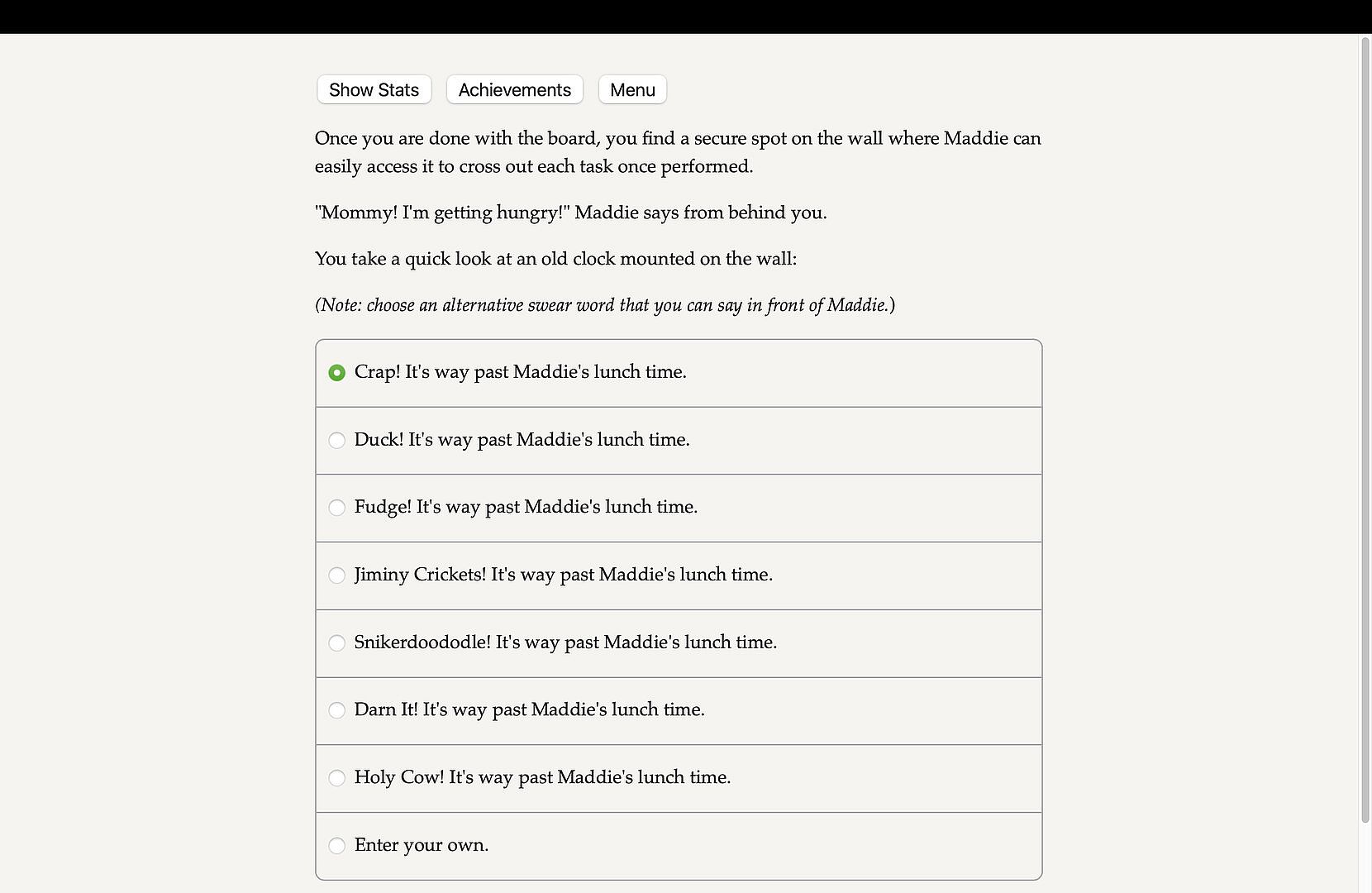 Show Stats Achievements Menu

Once you are done with the board, you find a secure spot on the wall where Maddie can easily access it to cross out each task once performed.

"Mommy! I'm getting hungry!" Maddie says from behind you.

You take a quick look at an old clock mounted on the wall:

(Note: choose an alternative swear word that you can say in front of Maddie.)

Crap! It's way past Maddie's lunch time.

Duck! It's way past Maddie's lunch time.

Fudge! It's way past Maddie's lunch time.

Jiminy Crickets! It's way past Maddie's lunch time.

Snikerdoododle! It's way past Maddie's lunch time.

Darn It! It's way past Maddie's lunch time.

Holy Cow! It's way past Maddie's lunch time.

Enter your own.